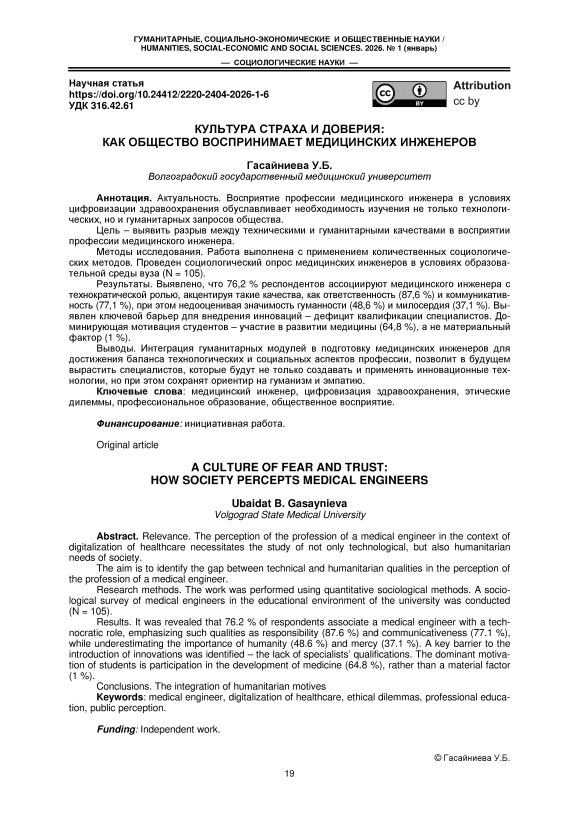 ГУМАНИТАРНЫЕ, СОЦИАЛЬНО-ЭКОНОМИЧЕСКИЕ И ОБЩЕСТВЕННЫЕ НАУКИ / HUMANITIES, SOCIAL-ECONOMIC AND SOCIAL SCIENCES. 2026. № 1 (январь)

— СОЦИОЛОГИЧЕСКИЕ НАУКИ —

Научная статья
https://doi.org/10.24412/2220-2404-2026-1-6
УДК 316.42.61

cc BY

Attribution
cc by

КУЛЬТУРА СТРАХА И ДОВЕРИЯ:
КАК ОБЩЕСТВО ВОСПРИНИМАЕТ МЕДИЦИНСКИХ ИНЖЕНЕРОВ

Гасайниева У.Б.
Волгоградский государственный медицинский университет

Аннотация. Актуальность. Восприятие профессии медицинского инженера в условиях цифровизации здравоохранения обуславливает необходимость изучения не только технологических, но и гуманитарных запросов общества.

Цель – выявить разрыв между техническими и гуманитарными качествами в восприятии профессии медицинского инженера.

Методы исследования. Работа выполнена с применением количественных социологических методов. Проведен социологический опрос медицинских инженеров в условиях образовательной среды вуза (N = 105).

Результаты. Выявлено, что 76,2 % респондентов ассоциируют медицинского инженера с технократической ролью, акцентируя такие качества, как ответственность (87,6 %) и коммуникативность (77,1 %), при этом недооценивая значимость гуманности (48,6 %) и милосердия (37,1 %). Выявлен ключевой барьер для внедрения инноваций – дефицит квалификации специалистов. Доминирующая мотивация студентов – участие в развитии медицины (64,8 %), а не материальный фактор (1 %).

Выводы. Интеграция гуманитарных модулей в подготовку медицинских инженеров для достижения баланса технологических и социальных аспектов профессии, позволит в будущем вырастить специалистов, которые будут не только создавать и применять инновационные технологии, но при этом сохранят ориентир на гуманизм и эмпатию.

Ключевые слова: медицинский инженер, цифровизация здравоохранения, этические дилеммы, профессиональное образование, общественное восприятие.

Финансирование: инициативная работа.

Original article

A CULTURE OF FEAR AND TRUST:
HOW SOCIETY PERCEPTS MEDICAL ENGINEERS

Ubaidat B. Gasaynieva
Volgograd State Medical University

Abstract. Relevance. The perception of the profession of a medical engineer in the context of digitalization of healthcare necessitates the study of not only technological, but also humanitarian needs of society.

The aim is to identify the gap between technical and humanitarian qualities in the perception of the profession of a medical engineer.

Research methods. The work was performed using quantitative sociological methods. A sociological survey of medical engineers in the educational environment of the university was conducted (N = 105).

Results. It was revealed that 76.2 % of respondents associate a medical engineer with a technocratic role, emphasizing such qualities as responsibility (87.6 %) and communicativeness (77.1 %), while underestimating the importance of humanity (48.6 %) and mercy (37.1 %). A key barrier to the introduction of innovations was identified – the lack of specialists' qualifications. The dominant motivation of students is participation in the development of medicine (64.8 %), rather than a material factor (1 %).

Conclusions. The integration of humanitarian motives

Keywords: medical engineer, digitalization of healthcare, ethical dilemmas, professional education, public perception.

Funding: Independent work.

© Гасайниева У.Б.

19